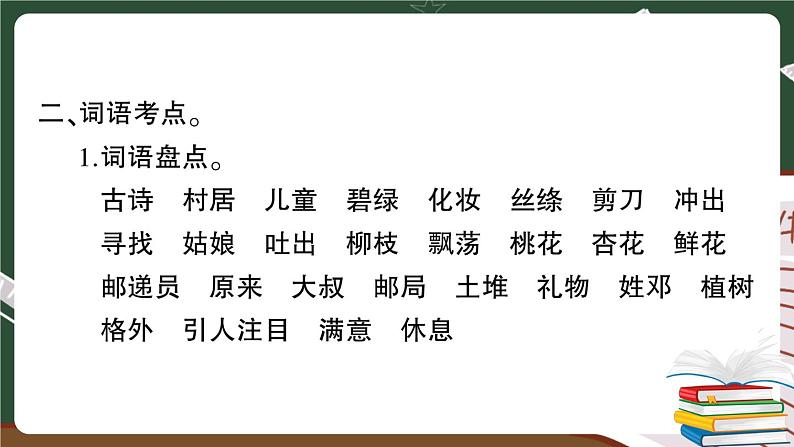 二、词语考点。

1.词语盘点。

古诗　村居　儿童　碧绿　化妆　丝绦　剪刀　冲出
寻找　姑娘　吐出　柳枝　飘荡　桃花　杏花　鲜花
邮递员　原来　大叔　邮局　土堆　礼物　姓邓　植树
格外　引人注目　满意　休息